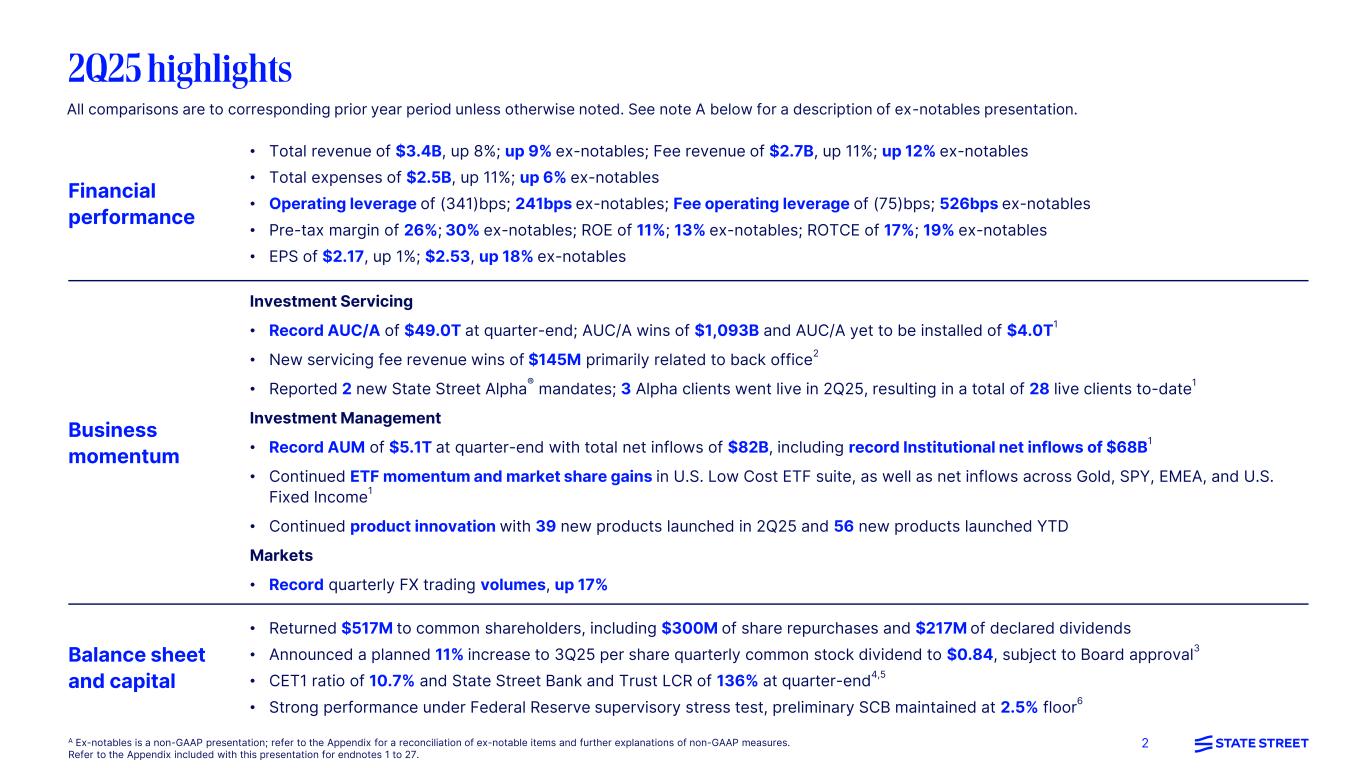 2Q25 highlights

All comparisons are to corresponding prior year period unless otherwise noted. See note A below for a description of ex-notables presentation.

Financial performance

• Total revenue of $3.4B, up 8%; up 9% ex-notables; Fee revenue of $2.7B, up 11%; up 12% ex-notables
• Total expenses of $2.5B, up 11%; up 6% ex-notables
• Operating leverage of (341)bps; 241bps ex-notables; Fee operating leverage of (75)bps; 526bps ex-notables
• Pre-tax margin of 26%; 30% ex-notables; ROE of 11%; 13% ex-notables; ROTCE of 17%; 19% ex-notables
• EPS of $2.17, up 1%; $2.53, up 18% ex-notables

Business momentum

Investment Servicing
• Record AUC/A of $49.0T at quarter-end; AUC/A wins of $1,093B and AUC/A yet to be installed of $4.0T$^1$
• New servicing fee revenue wins of $145M primarily related to back office$^2$
• Reported 2 new State Street Alpha® mandates; 3 Alpha clients went live in 2Q25, resulting in a total of 28 live clients to-date$^1$
Investment Management
• Record AUM of $5.1T at quarter-end with total net inflows of $82B, including record Institutional net inflows of $68B$^1$
• Continued ETF momentum and market share gains in U.S. Low Cost ETF suite, as well as net inflows across Gold, SPY, EMEA, and U.S. Fixed Income$^1$
• Continued product innovation with 39 new products launched in 2Q25 and 56 new products launched YTD
Markets
• Record quarterly FX trading volumes, up 17%

Balance sheet and capital

• Returned $517M to common shareholders, including $300M of share repurchases and $217M of declared dividends
• Announced a planned 11% increase to 3Q25 per share quarterly common stock dividend to $0.84, subject to Board approval$^3$
• CET1 ratio of 10.7% and State Street Bank and Trust LCR of 136% at quarter-end$^{4,5}$
• Strong performance under Federal Reserve supervisory stress test, preliminary SCB maintained at 2.5% floor$^6$

$^A$ Ex-notables is a non-GAAP presentation; refer to the Appendix for a reconciliation of ex-notable items and further explanations of non-GAAP measures.
Refer to the Appendix included with this presentation for endnotes 1 to 27.

2

STATE STREET